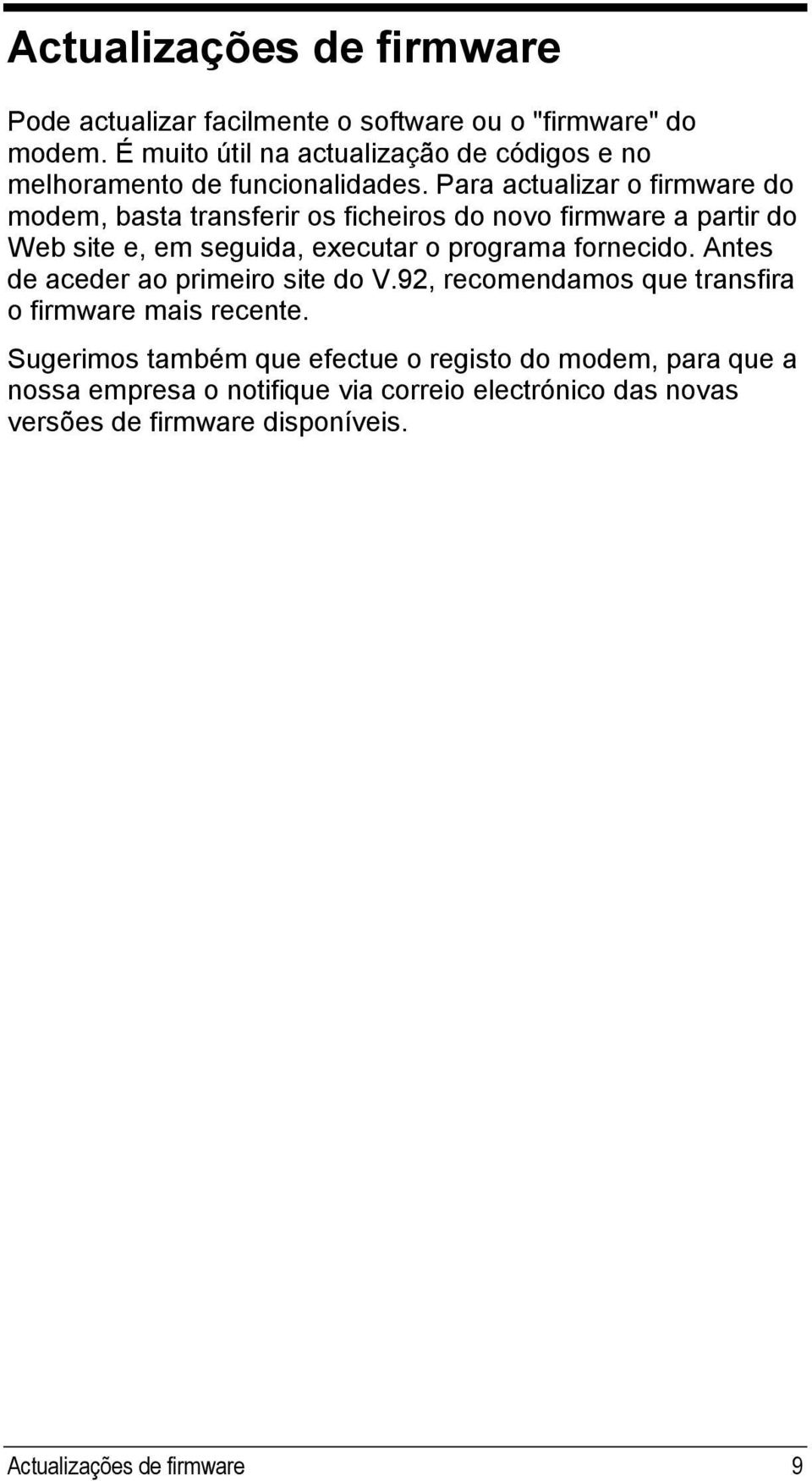 Actualizações de firmware

Pode actualizar facilmente o software ou o "firmware" do modem. É muito útil na actualização de códigos e no melhoramento de funcionalidades. Para actualizar o firmware do modem, basta transferir os ficheiros do novo firmware a partir do Web site e, em seguida, executar o programa fornecido. Antes de aceder ao primeiro site do V.92, recomendamos que transfira o firmware mais recente.

Sugerimos também que efectue o registo do modem, para que a nossa empresa o notifique via correio electrónico das novas versões de firmware disponíveis.

Actualizações de firmware 9